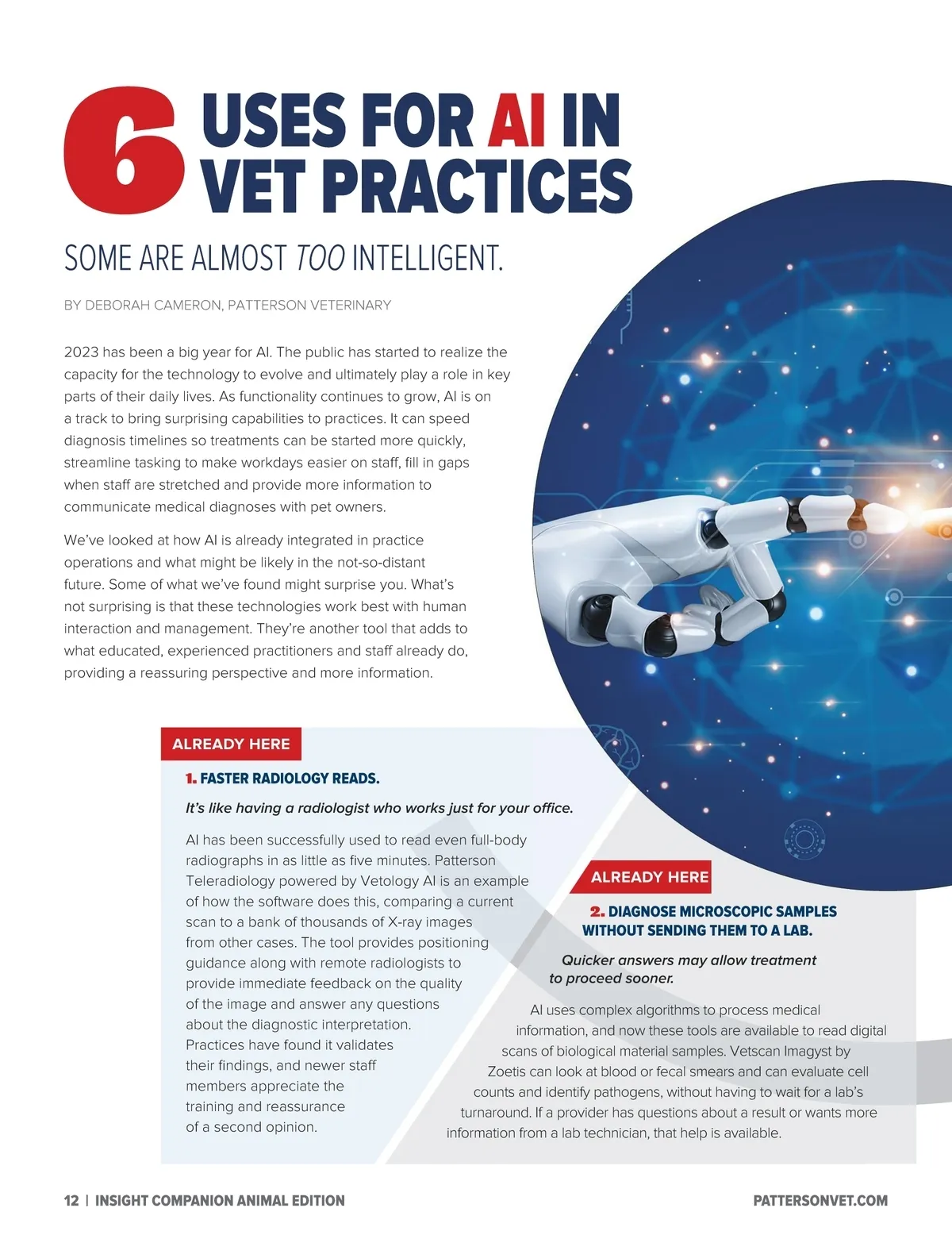 6 USES FOR AI IN VET PRACTICES

SOME ARE ALMOST TOO INTELLIGENT.

BY DEBORAH CAMERON, PATTERSON VETERINARY

2023 has been a big year for AI. The public has started to realize the capacity for the technology to evolve and ultimately play a role in key parts of their daily lives. As functionality continues to grow, AI is on a track to bring surprising capabilities to practices. It can speed diagnosis timelines so treatments can be started more quickly, streamline tasking to make workdays easier on staff, fill in gaps when staff are stretched and provide more information to communicate medical diagnoses with pet owners.

We've looked at how AI is already integrated in practice operations and what might be likely in the not-so-distant future. Some of what we've found might surprise you. What's not surprising is that these technologies work best with human interaction and management. They're another tool that adds to what educated, experienced practitioners and staff already do, providing a reassuring perspective and more information.

ALREADY HERE

1. FASTER RADIOLOGY READS.

It's like having a radiologist who works just for your office.

AI has been successfully used to read even full-body radiographs in as little as five minutes. Patterson Teleradiology powered by Vetology AI is an example of how the software does this, comparing a current scan to a bank of thousands of X-ray images from other cases. The tool provides positioning guidance along with remote radiologists to provide immediate feedback on the quality of the image and answer any questions about the diagnostic interpretation. Practices have found it validates their findings, and newer staff members appreciate the training and reassurance of a second opinion.

ALREADY HERE

2. DIAGNOSE MICROSCOPIC SAMPLES WITHOUT SENDING THEM TO A LAB.

Quicker answers may allow treatment to proceed sooner.

AI uses complex algorithms to process medical information, and now these tools are available to read digital scans of biological material samples. Vetscan Imagyst by Zoetis can look at blood or fecal smears and can evaluate cell counts and identify pathogens, without having to wait for a lab's turnaround. If a provider has questions about a result or wants more information from a lab technician, that help is available.

12 | INSIGHT COMPANION ANIMAL EDITION

PATTERSONVET.COM